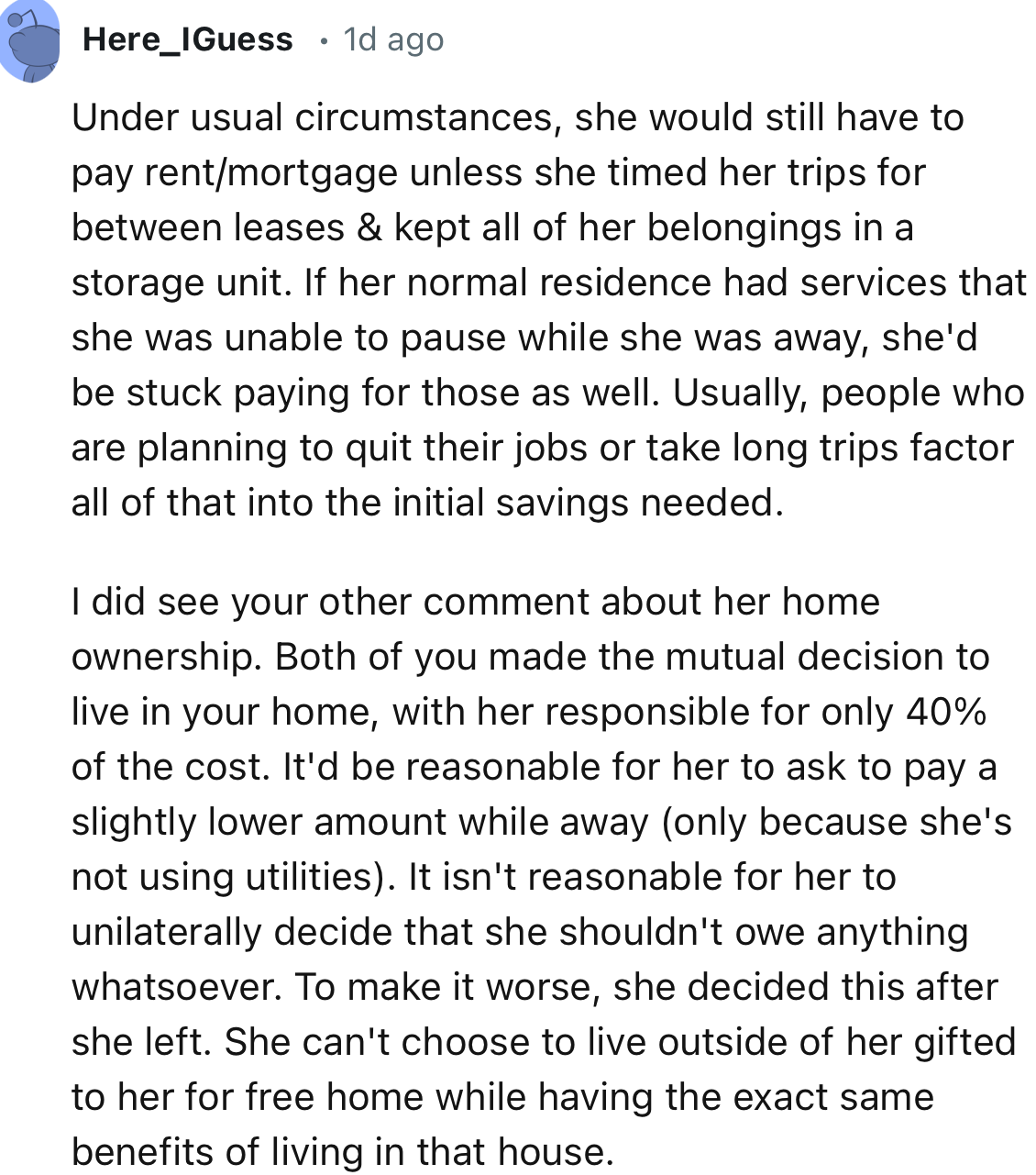 Here_IGuess • 1d ago

Under usual circumstances, she would still have to pay rent/mortgage unless she timed her trips for between leases & kept all of her belongings in a storage unit. If her normal residence had services that she was unable to pause while she was away, she'd be stuck paying for those as well. Usually, people who are planning to quit their jobs or take long trips factor all of that into the initial savings needed.

I did see your other comment about her home ownership. Both of you made the mutual decision to live in your home, with her responsible for only 40% of the cost. It'd be reasonable for her to ask to pay a slightly lower amount while away (only because she's not using utilities). It isn't reasonable for her to unilaterally decide that she shouldn't owe anything whatsoever. To make it worse, she decided this after she left. She can't choose to live outside of her gifted to her for free home while having the exact same benefits of living in that house.